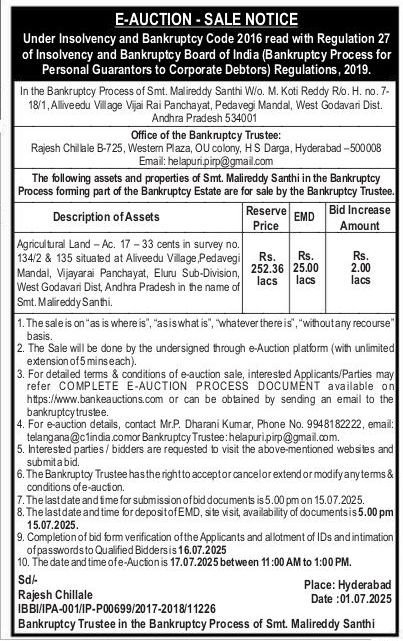 E-AUCTION - SALE NOTICE

Under Insolvency and Bankruptcy Code 2016 read with Regulation 27 of Insolvency and Bankruptcy Board of India (Bankruptcy Process for Personal Guarantors to Corporate Debtors) Regulations, 2019.

In the Bankruptcy Process of Smt. Malireddy Santhi W/o. M. Koti Reddy R/o. H. no. 7-18/1, Alliveedu Village Vijai Rai Panchayat, Pedavegi Mandal, West Godavari Dist. Andhra Pradesh 534001

Office of the Bankruptcy Trustee:
Rajesh Chillale B-725, Western Plaza, OU colony, H S Darga, Hyderabad –500008
Email: helapuri.pirp@gmail.com

The following assets and properties of Smt. Malireddy Santhi in the Bankruptcy Process forming part of the Bankruptcy Estate are for sale by the Bankruptcy Trustee.

| Description of Assets | Reserve Price | EMD | Bid Increase Amount |
|---|---|---|---|
| Agricultural Land – Ac. 17 – 33 cents in survey no. 134/2 & 135 situated at Aliveedu Village,Pedavegi Mandal, Vijayarai Panchayat, Eluru Sub-Division, West Godavari Dist, Andhra Pradesh in the name of Smt. Malireddy Santhi. | Rs. 252.36 lacs | Rs. 25.00 lacs | Rs. 2.00 lacs |

1. The sale is on "as is where is", "as is what is", "whatever there is", "without any recourse" basis.
2. The Sale will be done by the undersigned through e-Auction platform (with unlimited extension of 5 mins each).
3. For detailed terms & conditions of e-auction sale, interested Applicants/Parties may refer COMPLETE E-AUCTION PROCESS DOCUMENT available on https://www.bankeauctions.com or can be obtained by sending an email to the bankruptcy trustee.
4. For e-auction details, contact Mr.P. Dharani Kumar, Phone No. 9948182222, email: telangana@c1india.com or Bankruptcy Trustee: helapuri.pirp@gmail.com.
5. Interested parties / bidders are requested to visit the above-mentioned websites and submit a bid.
6. The Bankruptcy Trustee has the right to accept or cancel or extend or modify any terms & conditions of e-auction.
7. The last date and time for submission of bid documents is 5.00 pm on 15.07.2025.
8. The last date and time for deposit of EMD, site visit, availability of documents is 5.00 pm 15.07.2025.
9. Completion of bid form verification of the Applicants and allotment of IDs and intimation of passwords to Qualified Bidders is 16.07.2025
10. The date and time of e-Auction is 17.07.2025 between 11:00 AM to 1:00 PM.

Sd/-
Rajesh Chillale
IBBI/IPA-001/IP-P00699/2017-2018/11226
Bankruptcy Trustee in the Bankruptcy Process of Smt. Malireddy Santhi

Place: Hyderabad
Date : 01.07.2025